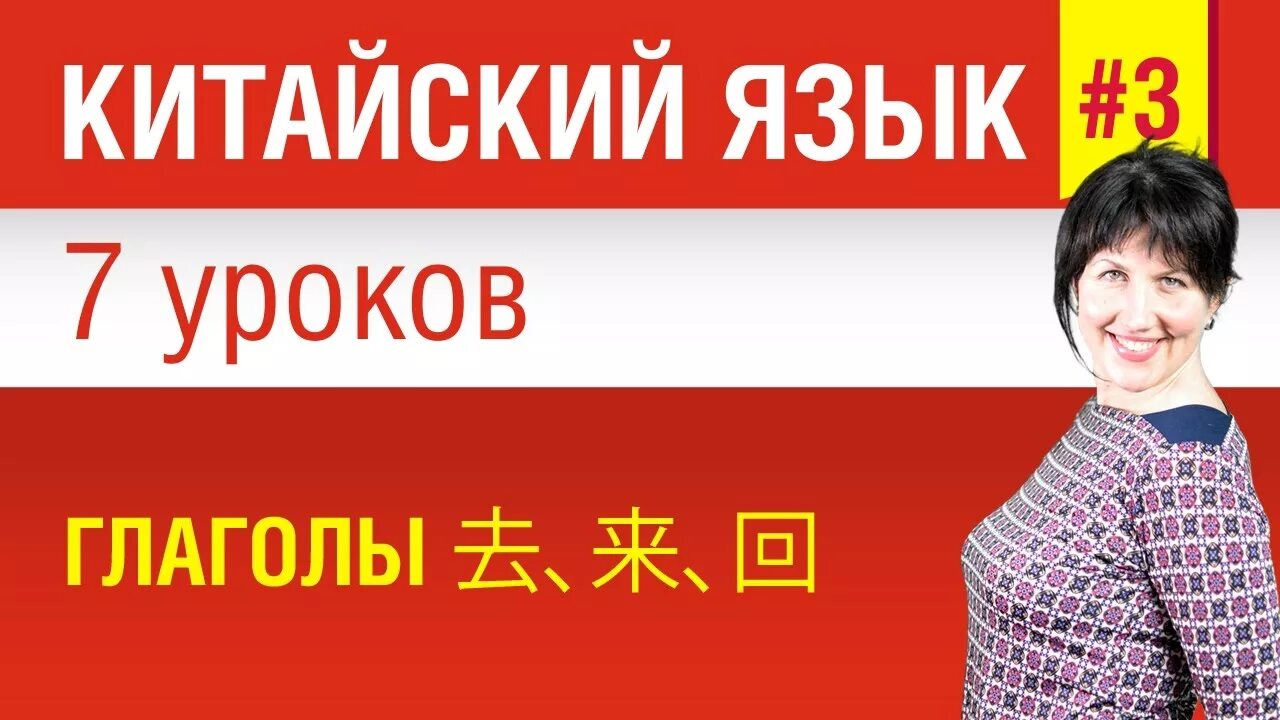 КИТАЙСКИЙ ЯЗЫК #3

7 уроков

ГЛАГОЛЫ 去、来、回